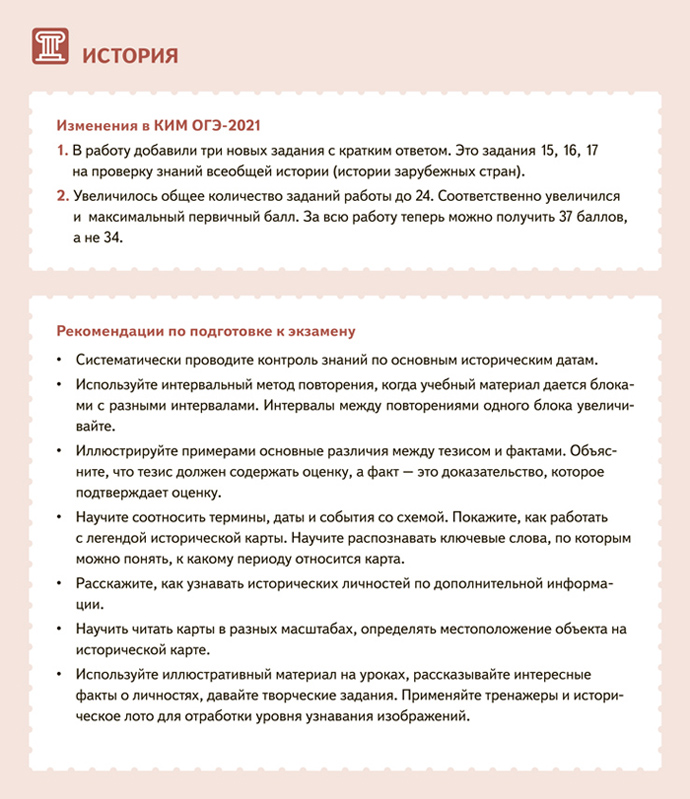 ИСТОРИЯ

Изменения в КИМ ОГЭ-2021

1. В работу добавили три новых задания с кратким ответом. Это задания 15, 16, 17 на проверку знаний всеобщей истории (истории зарубежных стран).

2. Увеличилось общее количество заданий работы до 24. Соответственно увеличился и максимальный первичный балл. За всю работу теперь можно получить 37 баллов, а не 34.

Рекомендации по подготовке к экзамену

• Систематически проводите контроль знаний по основным историческим датам.

• Используйте интервальный метод повторения, когда учебный материал дается блоками с разными интервалами. Интервалы между повторениями одного блока увеличивайте.

• Иллюстрируйте примерами основные различия между тезисом и фактами. Объясните, что тезис должен содержать оценку, а факт — это доказательство, которое подтверждает оценку.

• Научите соотносить термины, даты и события со схемой. Покажите, как работать с легендой исторической карты. Научите распознавать ключевые слова, по которым можно понять, к какому периоду относится карта.

• Расскажите, как узнавать исторических личностей по дополнительной информации.

• Научить читать карты в разных масштабах, определять местоположение объекта на исторической карте.

• Используйте иллюстративный материал на уроках, рассказывайте интересные факты о личностях, давайте творческие задания. Применяйте тренажеры и историческое лото для отработки уровня узнавания изображений.